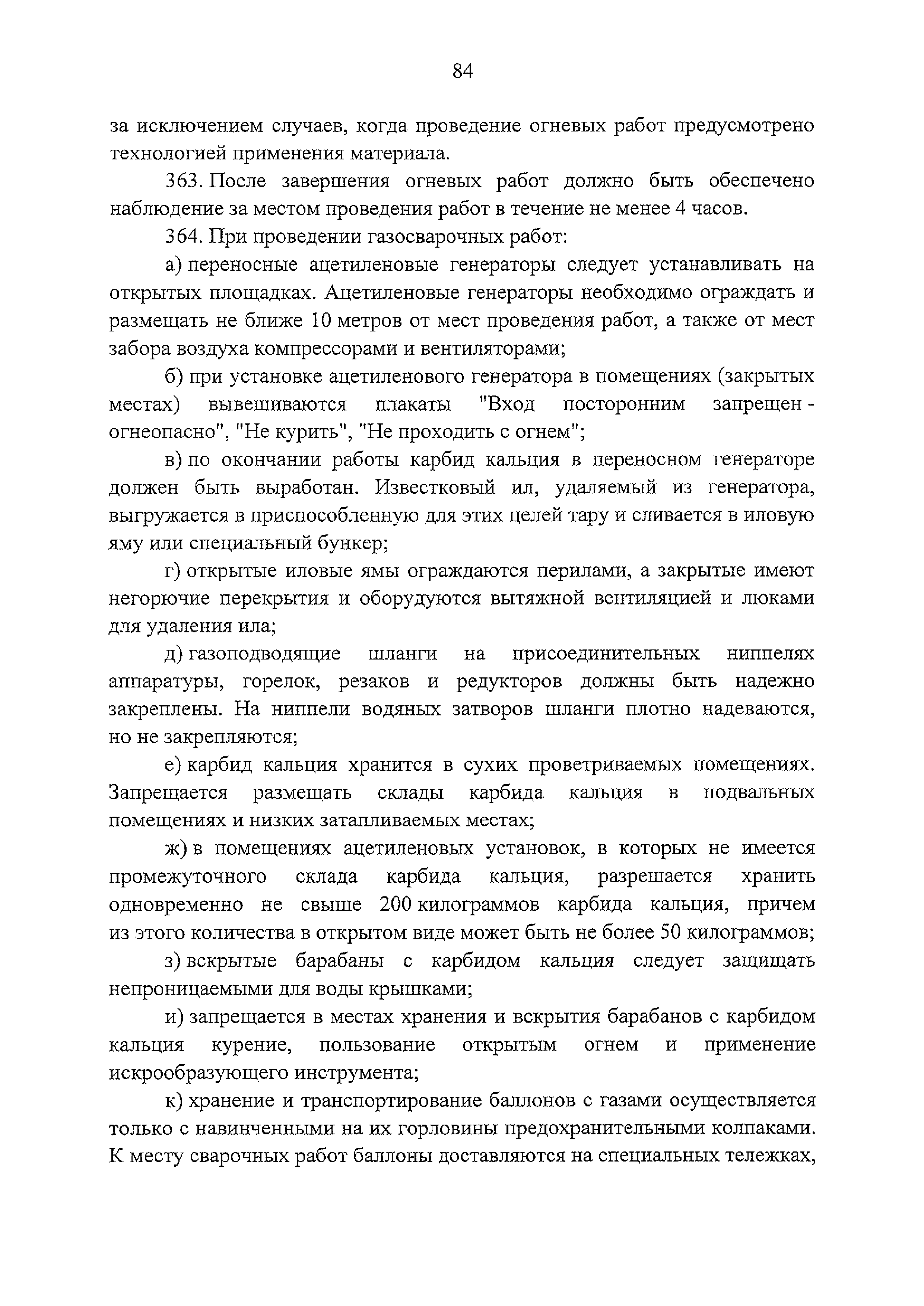 84

за исключением случаев, когда проведение огневых работ предусмотрено технологией применения материала.

363. После завершения огневых работ должно быть обеспечено наблюдение за местом проведения работ в течение не менее 4 часов.

364. При проведении газосварочных работ:

а) переносные ацетиленовые генераторы следует устанавливать на открытых площадках. Ацетиленовые генераторы необходимо ограждать и размещать не ближе 10 метров от мест проведения работ, а также от мест забора воздуха компрессорами и вентиляторами;

б) при установке ацетиленового генератора в помещениях (закрытых местах) вывешиваются плакаты "Вход посторонним запрещен - огнеопасно", "Не курить", "Не проходить с огнем";

в) по окончании работы карбид кальция в переносном генераторе должен быть выработан. Известковый ил, удаляемый из генератора, выгружается в приспособленную для этих целей тару и сливается в иловую яму или специальный бункер;

г) открытые иловые ямы ограждаются перилами, а закрытые имеют негорючие перекрытия и оборудуются вытяжной вентиляцией и люками для удаления ила;

д) газоподводящие шланги на присоединительных ниппелях аппаратуры, горелок, резаков и редукторов должны быть надежно закреплены. На ниппели водяных затворов шланги плотно надеваются, но не закрепляются;

е) карбид кальция хранится в сухих проветриваемых помещениях. Запрещается размещать склады карбида кальция в подвальных помещениях и низких затапливаемых местах;

ж) в помещениях ацетиленовых установок, в которых не имеется промежуточного склада карбида кальция, разрешается хранить одновременно не свыше 200 килограммов карбида кальция, причем из этого количества в открытом виде может быть не более 50 килограммов;

з) вскрытые барабаны с карбидом кальция следует защищать непроницаемыми для воды крышками;

и) запрещается в местах хранения и вскрытия барабанов с карбидом кальция курение, пользование открытым огнем и применение искрообразующего инструмента;

к) хранение и транспортирование баллонов с газами осуществляется только с навинченными на их горловины предохранительными колпаками. К месту сварочных работ баллоны доставляются на специальных тележках,